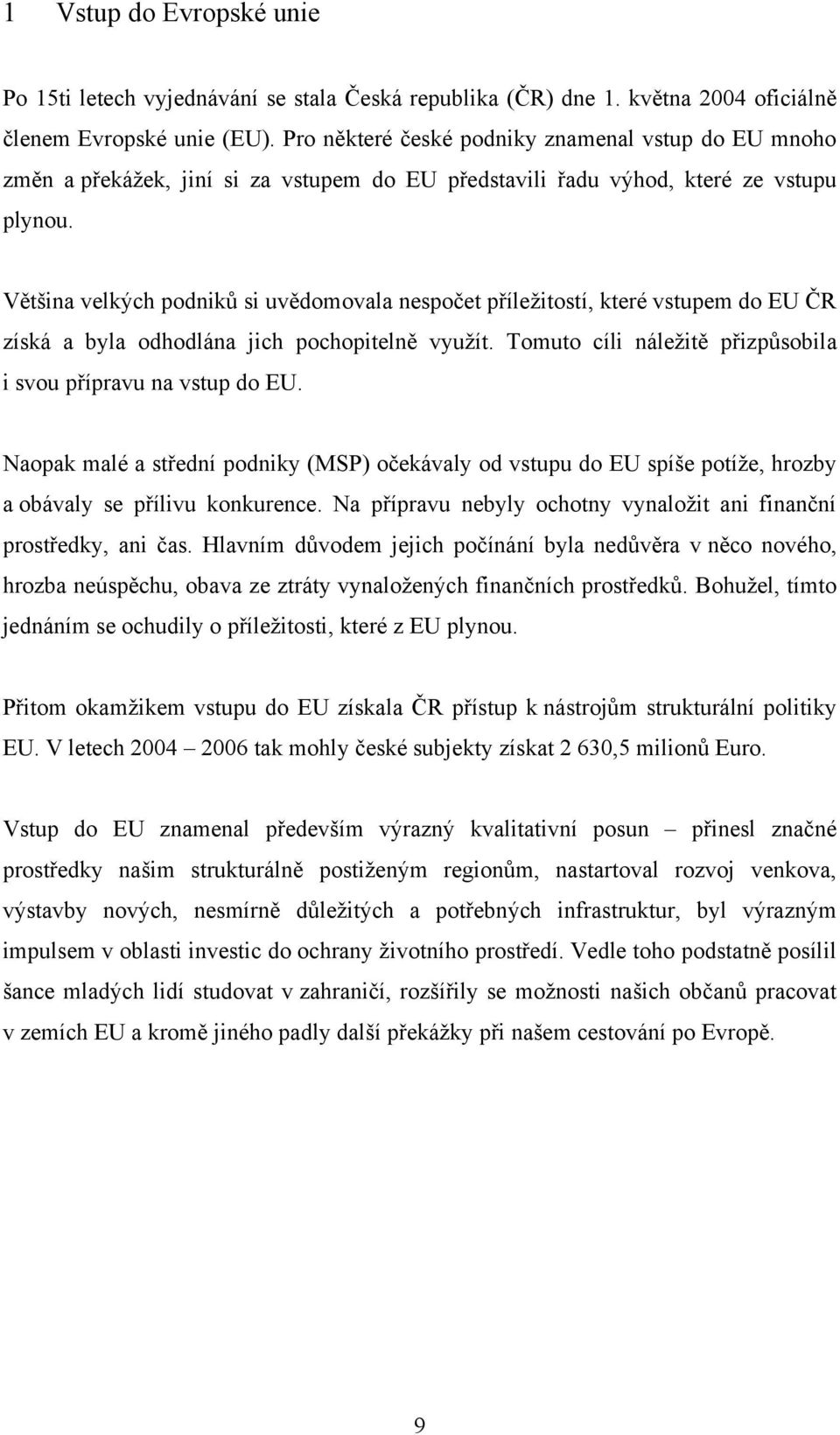 1 Vstup do Evropské unie

Po 15ti letech vyjednávání se stala Česká republika (ČR) dne 1. května 2004 oficiálně členem Evropské unie (EU). Pro některé české podniky znamenal vstup do EU mnoho změn a překážek, jiní si za vstupem do EU představili řadu výhod, které ze vstupu plynou.

Většina velkých podniků si uvědomovala nespočet příležitostí, které vstupem do EU ČR získá a byla odhodlána jich pochopitelně využít. Tomuto cíli náležitě přizpůsobila i svou přípravu na vstup do EU.

Naopak malé a střední podniky (MSP) očekávaly od vstupu do EU spíše potíže, hrozby a obávaly se přílivu konkurence. Na přípravu nebyly ochotny vynaložit ani finanční prostředky, ani čas. Hlavním důvodem jejich počínání byla nedůvěra v něco nového, hrozba neúspěchu, obava ze ztráty vynaložených finančních prostředků. Bohužel, tímto jednáním se ochudily o příležitosti, které z EU plynou.

Přitom okamžikem vstupu do EU získala ČR přístup k nástrojům strukturální politiky EU. V letech 2004 – 2006 tak mohly české subjekty získat 2 630,5 milionů Euro.

Vstup do EU znamenal především výrazný kvalitativní posun – přinesl značné prostředky našim strukturálně postiženým regionům, nastartoval rozvoj venkova, výstavby nových, nesmírně důležitých a potřebných infrastruktur, byl výrazným impulsem v oblasti investic do ochrany životního prostředí. Vedle toho podstatně posílil šance mladých lidí studovat v zahraničí, rozšířily se možnosti našich občanů pracovat v zemích EU a kromě jiného padly další překážky při našem cestování po Evropě.

9